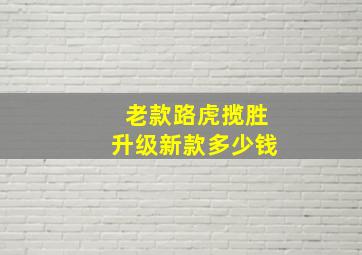 老款路虎揽胜
升级新款多少钱